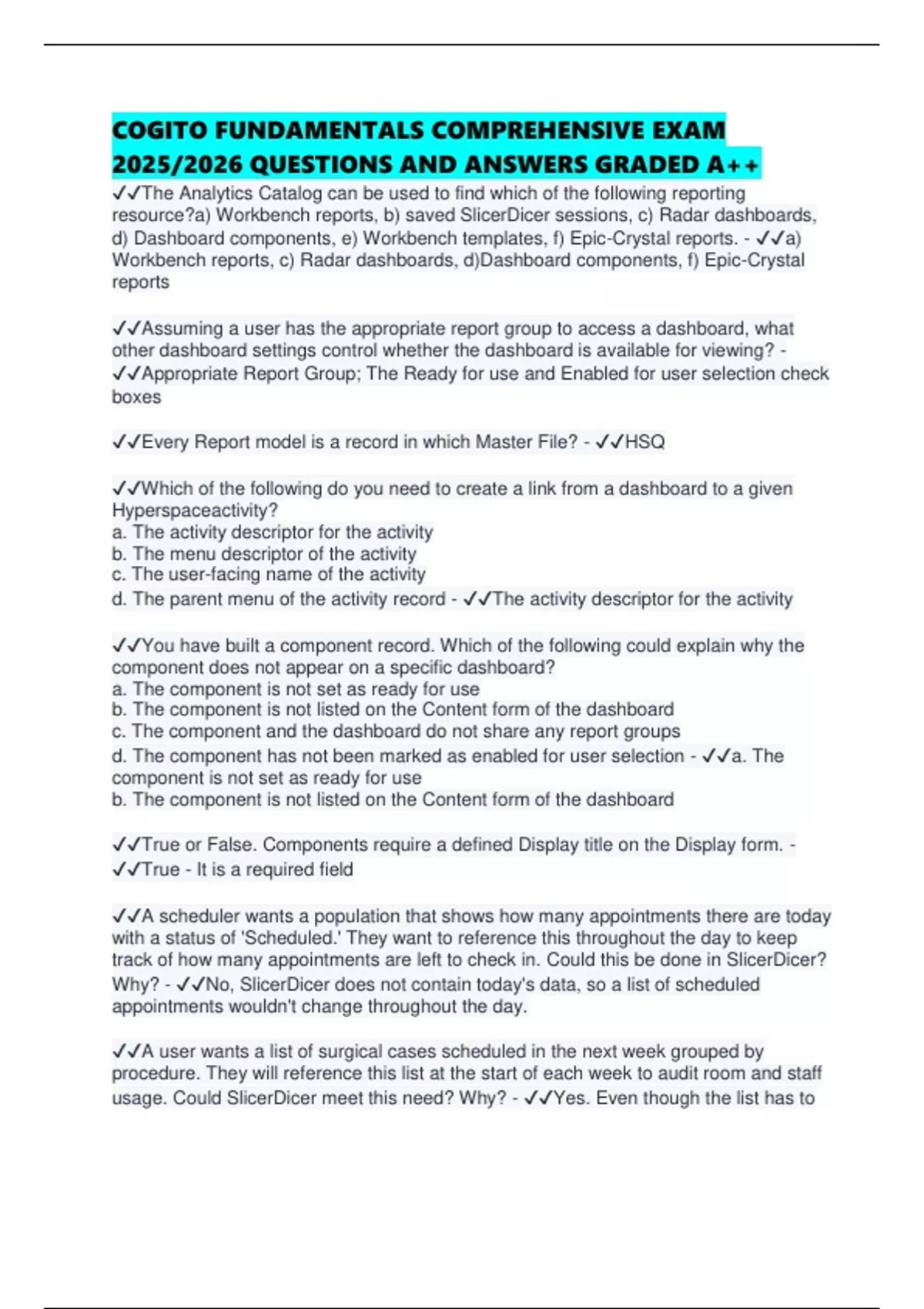 COGITO FUNDAMENTALS COMPREHENSIVE EXAM 2025/2026 QUESTIONS AND ANSWERS GRADED A++

✓✓The Analytics Catalog can be used to find which of the following reporting resource?a) Workbench reports, b) saved SlicerDicer sessions, c) Radar dashboards, d) Dashboard components, e) Workbench templates, f) Epic-Crystal reports. - ✓✓a) Workbench reports, c) Radar dashboards, d)Dashboard components, f) Epic-Crystal reports

✓✓Assuming a user has the appropriate report group to access a dashboard, what other dashboard settings control whether the dashboard is available for viewing? - ✓✓Appropriate Report Group; The Ready for use and Enabled for user selection check boxes

✓✓Every Report model is a record in which Master File? - ✓✓HSQ

✓✓Which of the following do you need to create a link from a dashboard to a given Hyperspaceactivity?
a. The activity descriptor for the activity
b. The menu descriptor of the activity
c. The user-facing name of the activity
d. The parent menu of the activity record - ✓✓The activity descriptor for the activity

✓✓You have built a component record. Which of the following could explain why the component does not appear on a specific dashboard?
a. The component is not set as ready for use
b. The component is not listed on the Content form of the dashboard
c. The component and the dashboard do not share any report groups
d. The component has not been marked as enabled for user selection - ✓✓a. The component is not set as ready for use
b. The component is not listed on the Content form of the dashboard

✓✓True or False. Components require a defined Display title on the Display form. - ✓✓True - It is a required field

✓✓A scheduler wants a population that shows how many appointments there are today with a status of 'Scheduled.' They want to reference this throughout the day to keep track of how many appointments are left to check in. Could this be done in SlicerDicer? Why? - ✓✓No, SlicerDicer does not contain today's data, so a list of scheduled appointments wouldn't change throughout the day.

✓✓A user wants a list of surgical cases scheduled in the next week grouped by procedure. They will reference this list at the start of each week to audit room and staff usage. Could SlicerDicer meet this need? Why? - ✓✓Yes. Even though the list has to